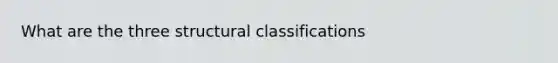 What are the three structural classifications